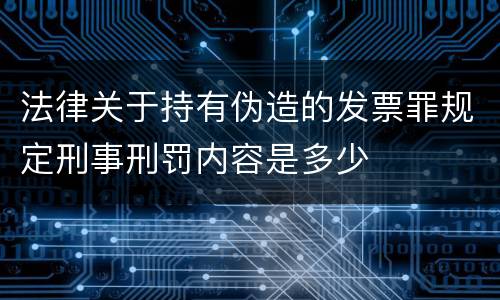 法律关于持有伪造的发票罪规定刑事刑罚内容是多少